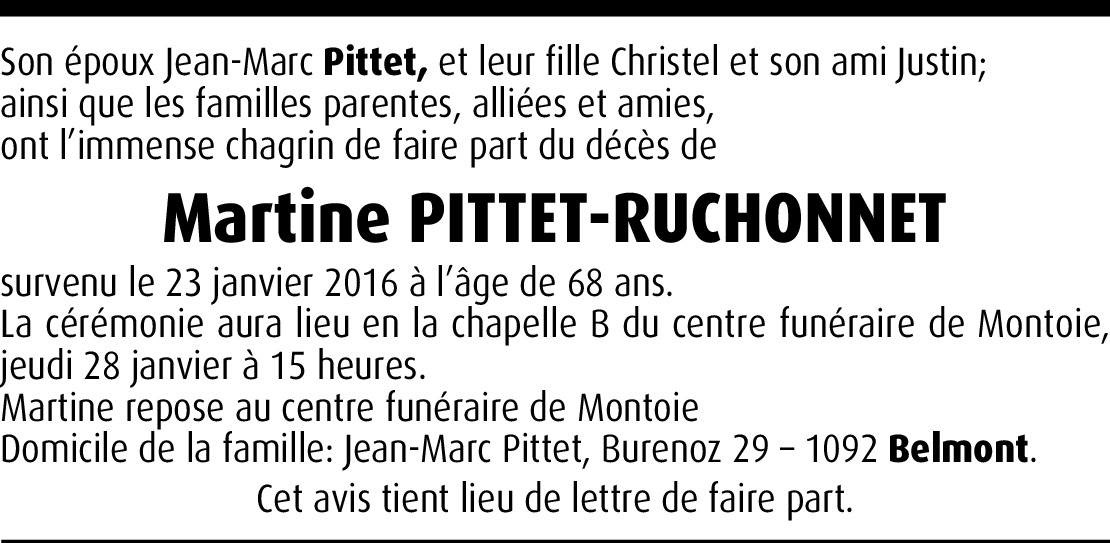 Son époux Jean-Marc Pittet, et leur fille Christel et son ami Justin;
ainsi que les familles parentes, alliées et amies,
ont l'immense chagrin de faire part du décès de

Martine PITTET-RUCHONNET

survenu le 23 janvier 2016 à l'âge de 68 ans.
La cérémonie aura lieu en la chapelle B du centre funéraire de Montoie,
jeudi 28 janvier à 15 heures.
Martine repose au centre funéraire de Montoie
Domicile de la famille: Jean-Marc Pittet, Burenoz 29 – 1092 Belmont.

Cet avis tient lieu de lettre de faire part.